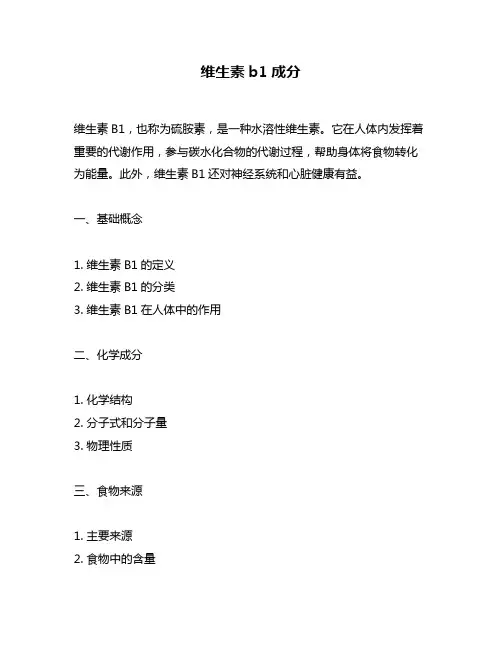 维生素 b1 成分

维生素 B1，也称为硫胺素，是一种水溶性维生素。它在人体内发挥着重要的代谢作用，参与碳水化合物的代谢过程，帮助身体将食物转化为能量。此外，维生素 B1 还对神经系统和心脏健康有益。

一、基础概念

1. 维生素 B1 的定义
2. 维生素 B1 的分类
3. 维生素 B1 在人体中的作用

二、化学成分

1. 化学结构
2. 分子式和分子量
3. 物理性质

三、食物来源

1. 主要来源
2. 食物中的含量